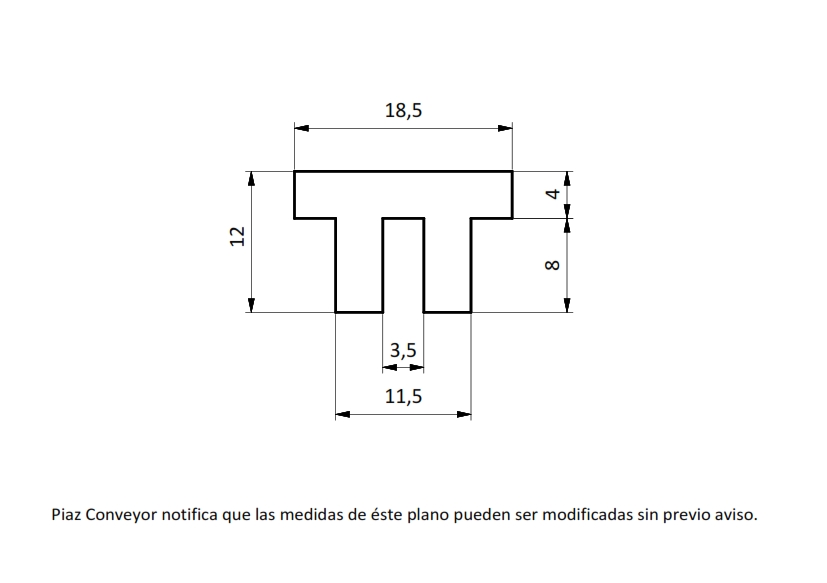 18,5

12

4

8

3,5

11,5

Piaz Conveyor notifica que las medidas de éste plano pueden ser modificadas sin previo aviso.